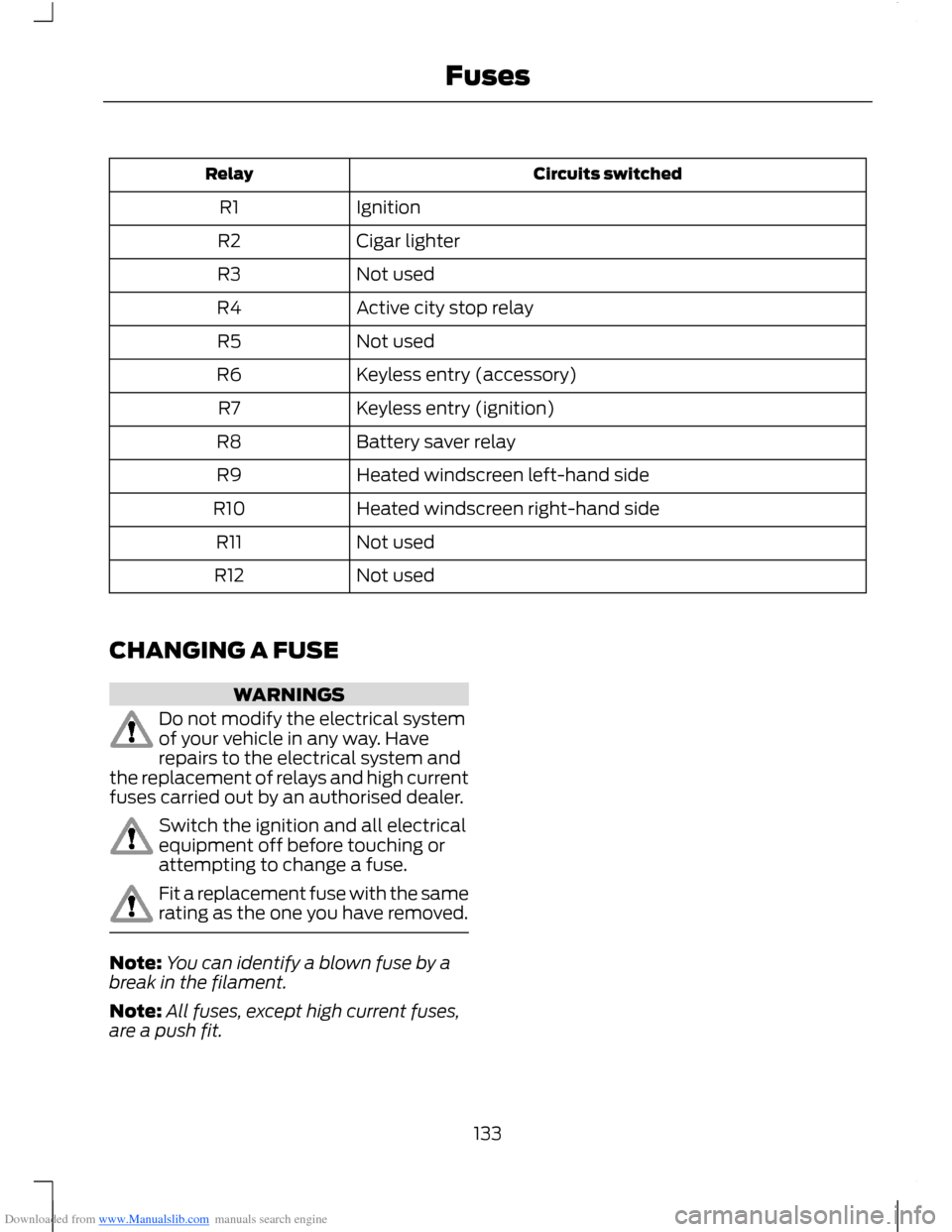 Fuses

| Relay | Circuits switched |
|---|---|
| R1 | Ignition |
| R2 | Cigar lighter |
| R3 | Not used |
| R4 | Active city stop relay |
| R5 | Not used |
| R6 | Keyless entry (accessory) |
| R7 | Keyless entry (ignition) |
| R8 | Battery saver relay |
| R9 | Heated windscreen left-hand side |
| R10 | Heated windscreen right-hand side |
| R11 | Not used |
| R12 | Not used |

CHANGING A FUSE

WARNINGS

Do not modify the electrical system of your vehicle in any way. Have repairs to the electrical system and the replacement of relays and high current fuses carried out by an authorised dealer.

Switch the ignition and all electrical equipment off before touching or attempting to change a fuse.

Fit a replacement fuse with the same rating as the one you have removed.

Note: You can identify a blown fuse by a break in the filament.

Note: All fuses, except high current fuses, are a push fit.

133

Downloaded from www.Manualslib.com manuals search engine

carmanualsonline.info